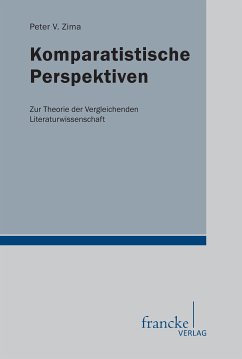 Peter V. Zima

Komparatistische Perspektiven

Zur Theorie der Vergleichenden Literaturwissenschaft

francke VERLAG